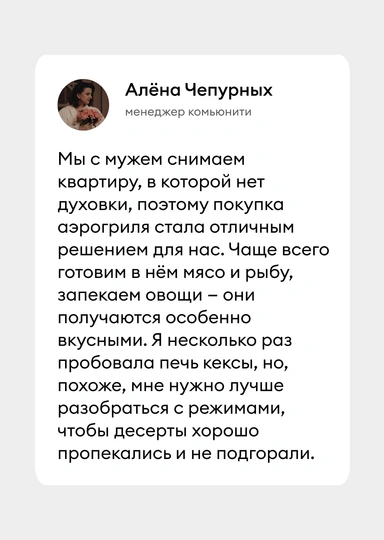 Алёна Чепурных
менеджер комьюнити

Мы с мужем снимаем квартиру, в которой нет духовки, поэтому покупка аэрогриля стала отличным решением для нас. Чаще всего готовим в нём мясо и рыбу, запекаем овощи – они получаются особенно вкусными. Я несколько раз пробовала печь кексы, но, похоже, мне нужно лучше разобраться с режимами, чтобы десерты хорошо пропекались и не подгорали.